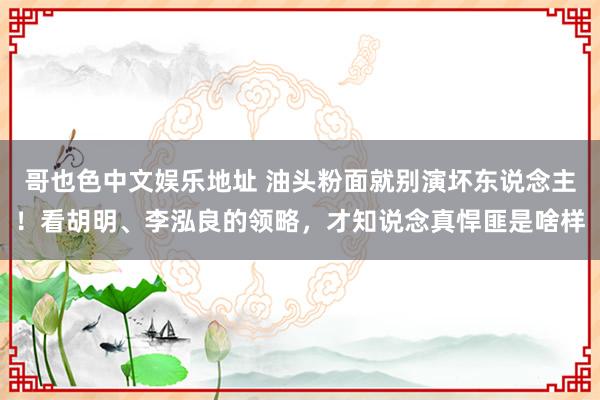 哥也色中文娱乐地址 油头粉面就别演坏东说念主！看胡明、李泓良的领略，才知说念真悍匪是啥样